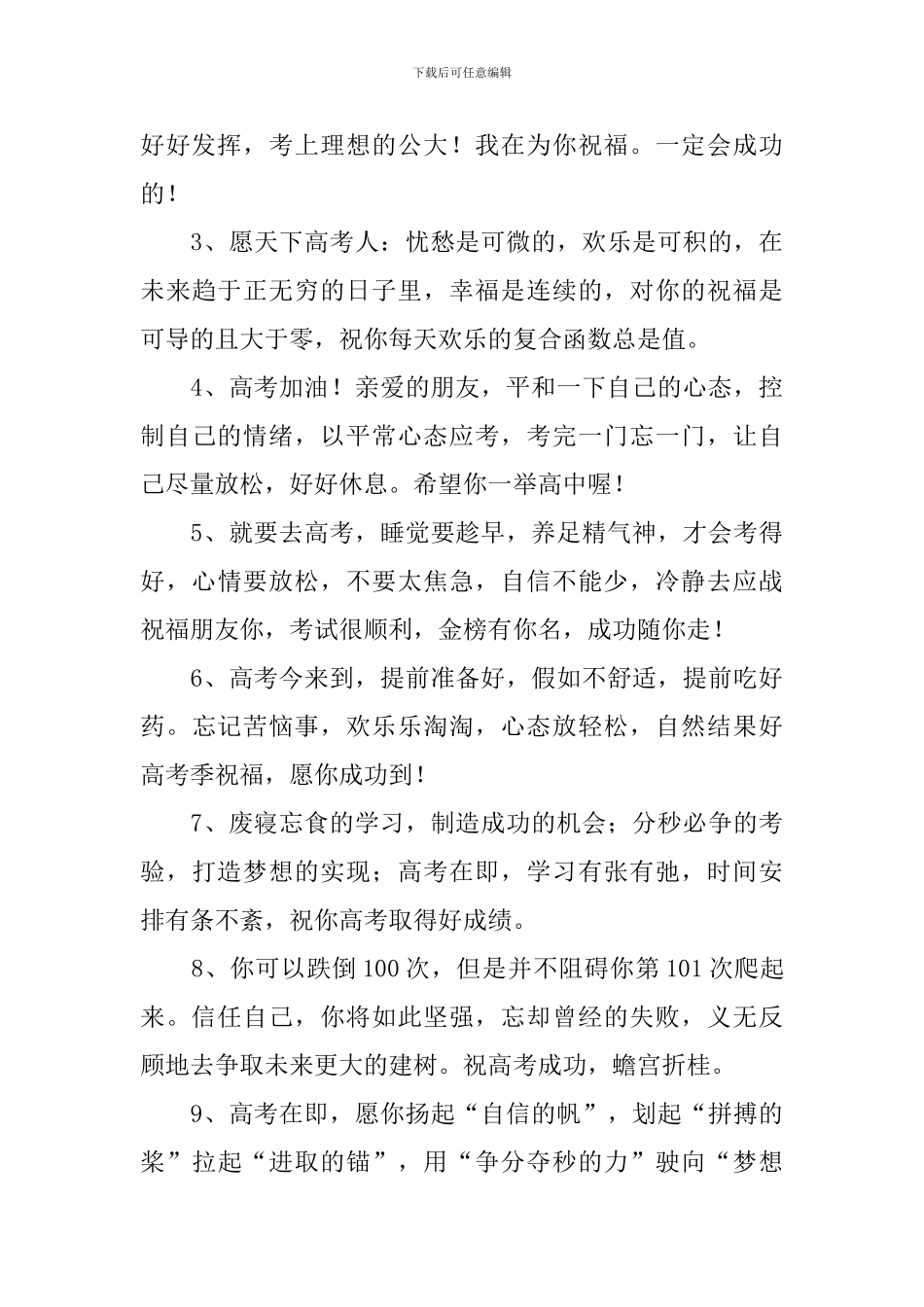 下载后可任意编辑

好好发挥，考上理想的公大！我在为你祝福。一定会成功的！

3、愿天下高考人：忧愁是可微的，欢乐是可积的，在未来趋于正无穷的日子里，幸福是连续的，对你的祝福是可导的且大于零，祝你每天欢乐的复合函数总是值。

4、高考加油！亲爱的朋友，平和一下自己的心态，控制自己的情绪，以平常心态应考，考完一门忘一门，让自己尽量放松，好好休息。希望你一举高中喔！

5、就要去高考，睡觉要趁早，养足精气神，才会考得好，心情要放松，不要太焦急，自信不能少，冷静去应战祝福朋友你，考试很顺利，金榜有你名，成功随你走！

6、高考今来到，提前准备好，假如不舒适，提前吃好药。忘记苦恼事，欢乐乐淘淘，心态放轻松，自然结果好高考季祝福，愿你成功到！

7、废寝忘食的学习，制造成功的机会；分秒必争的考验，打造梦想的实现；高考在即，学习有张有弛，时间安排有条不紊，祝你高考取得好成绩。

8、你可以跌倒100次，但是并不阻碍你第101次爬起来。信任自己，你将如此坚强，忘却曾经的失败，义无反顾地去争取未来更大的建树。祝高考成功，蟾宫折桂。

9、高考在即，愿你扬起“自信的帆”，划起“拼搏的桨”拉起“进取的锚”，用“争分夺秒的力”驶向“梦想